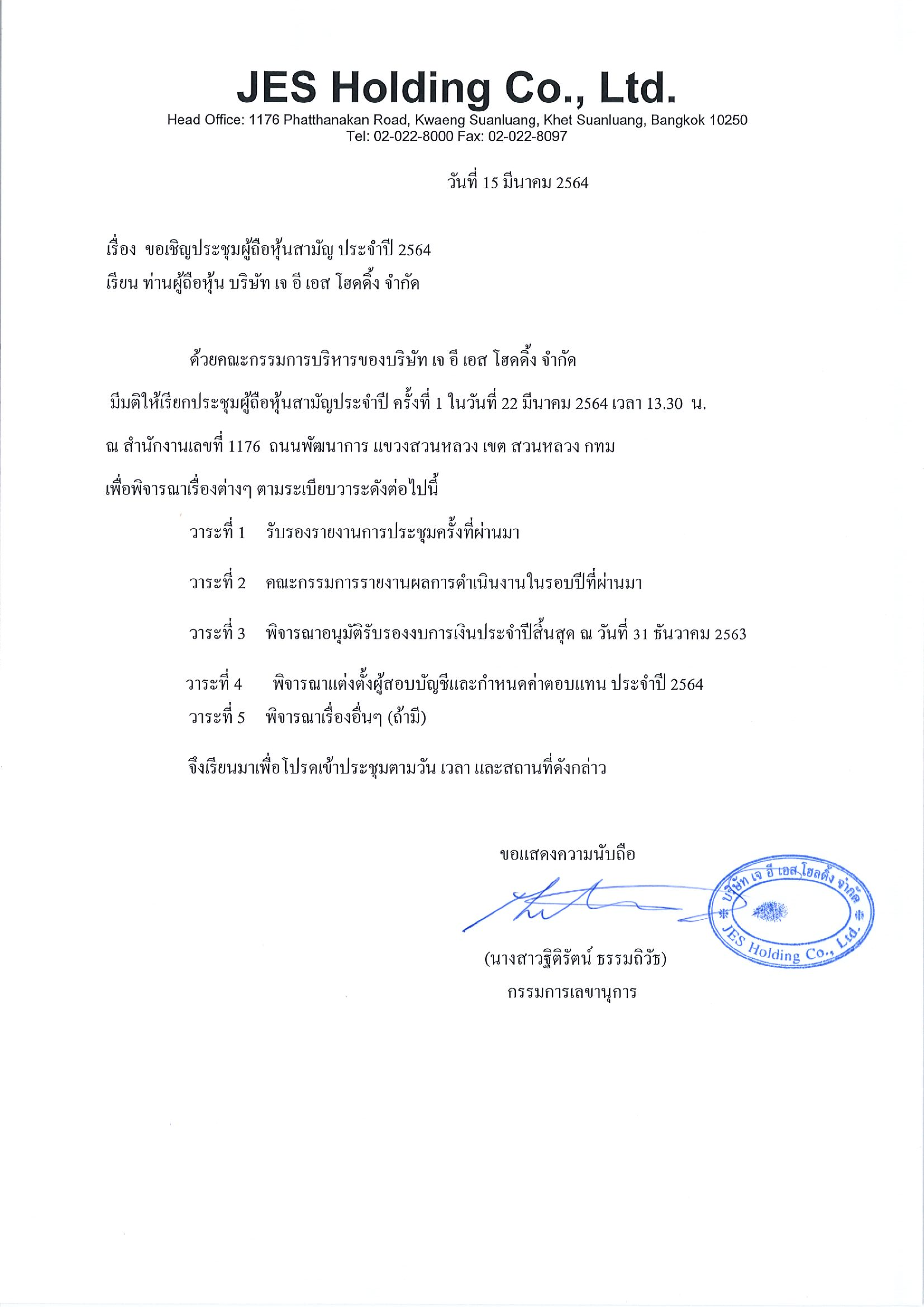 JES Holding Co., Ltd.
Head Office: 1176 Phatthanakan Road, Kwaeng Suanluang, Khet Suanluang, Bangkok 10250
Tel: 02-022-8000 Fax: 02-022-8097

วันที่ 15 มีนาคม 2564

เรื่อง ขอเชิญประชุมผู้ถือหุ้นสามัญ ประจำปี 2564
เรียน ท่านผู้ถือหุ้น บริษัท เจ อี เอส โฮลดิ้ง จำกัด

ด้วยคณะกรรมการบริหารของบริษัท เจ อี เอส โฮลดิ้ง จำกัด มีมติให้เรียกประชุมผู้ถือหุ้นสามัญประจำปี ครั้งที่ 1 ในวันที่ 22 มีนาคม 2564 เวลา 13.30 น. ณ สำนักงานเลขที่ 1176 ถนนพัฒนาการ แขวงสวนหลวง เขต สวนหลวง กทม เพื่อพิจารณาเรื่องต่างๆ ตามระเบียบวาระดังต่อไปนี้

วาระที่ 1 รับรองรายงานการประชุมครั้งที่ผ่านมา

วาระที่ 2 คณะกรรมการรายงานผลการดำเนินงานในรอบปีที่ผ่านมา

วาระที่ 3 พิจารณาอนุมัติรับรองงบการเงินประจำปีสิ้นสุด ณ วันที่ 31 ธันวาคม 2563

วาระที่ 4 พิจารณาแต่งตั้งผู้สอบบัญชีและกำหนดค่าตอบแทน ประจำปี 2564
วาระที่ 5 พิจารณาเรื่องอื่นๆ (ถ้ามี)

จึงเรียนมาเพื่อโปรดเข้าประชุมตามวัน เวลา และสถานที่ดังกล่าว

ขอแสดงความนับถือ

บริษัท เจ อี เอส โฮลดิ้ง จำกัด
JES Holding Co., Ltd.

(นางสาวฐิติรัตน์ ธรรมถิวัธ)
กรรมการเลขานุการ